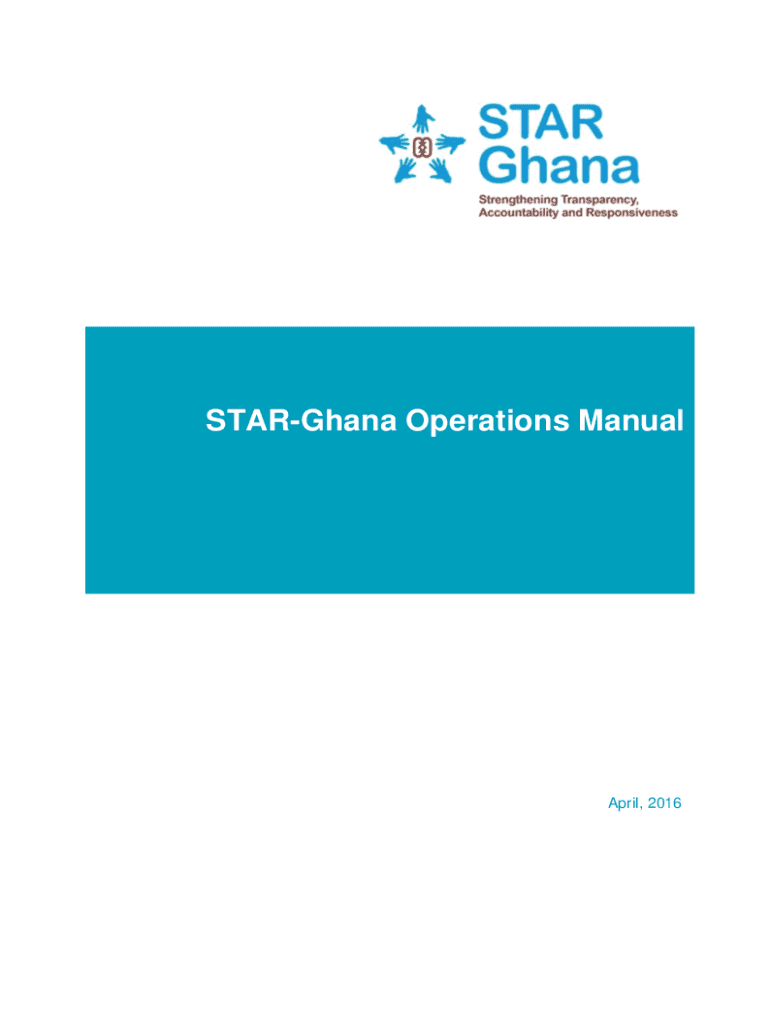 STAR
Ghana
Strengthening Transparency,
Accountability and Responsiveness

STAR-Ghana Operations Manual

April, 2016